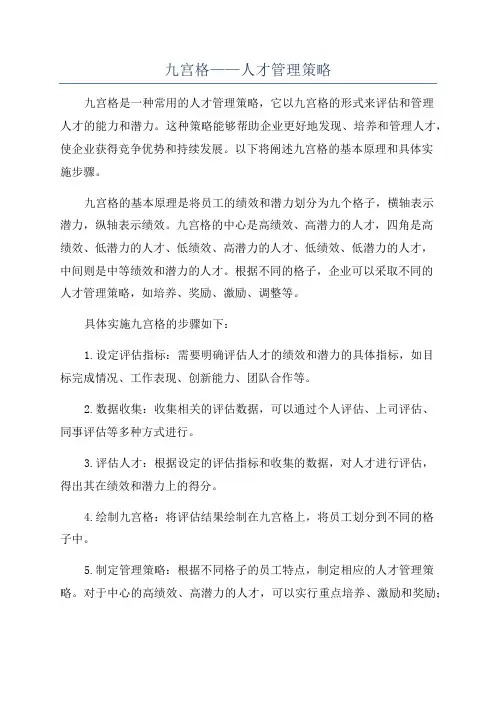 九宫格——人才管理策略

九宫格是一种常用的人才管理策略，它以九宫格的形式来评估和管理人才的能力和潜力。这种策略能够帮助企业更好地发现、培养和管理人才，使企业获得竞争优势和持续发展。以下将阐述九宫格的基本原理和具体实施步骤。

九宫格的基本原理是将员工的绩效和潜力划分为九个格子，横轴表示潜力，纵轴表示绩效。九宫格的中心是高绩效、高潜力的人才，四角是高绩效、低潜力的人才、低绩效、高潜力的人才、低绩效、低潜力的人才，中间则是中等绩效和潜力的人才。根据不同的格子，企业可以采取不同的人才管理策略，如培养、奖励、激励、调整等。

具体实施九宫格的步骤如下：

1.设定评估指标：需要明确评估人才的绩效和潜力的具体指标，如目标完成情况、工作表现、创新能力、团队合作等。

2.数据收集：收集相关的评估数据，可以通过个人评估、上司评估、同事评估等多种方式进行。

3.评估人才：根据设定的评估指标和收集的数据，对人才进行评估，得出其在绩效和潜力上的得分。

4.绘制九宫格：将评估结果绘制在九宫格上，将员工划分到不同的格子中。

5.制定管理策略：根据不同格子的员工特点，制定相应的人才管理策略。对于中心的高绩效、高潜力的人才，可以实行重点培养、激励和奖励；